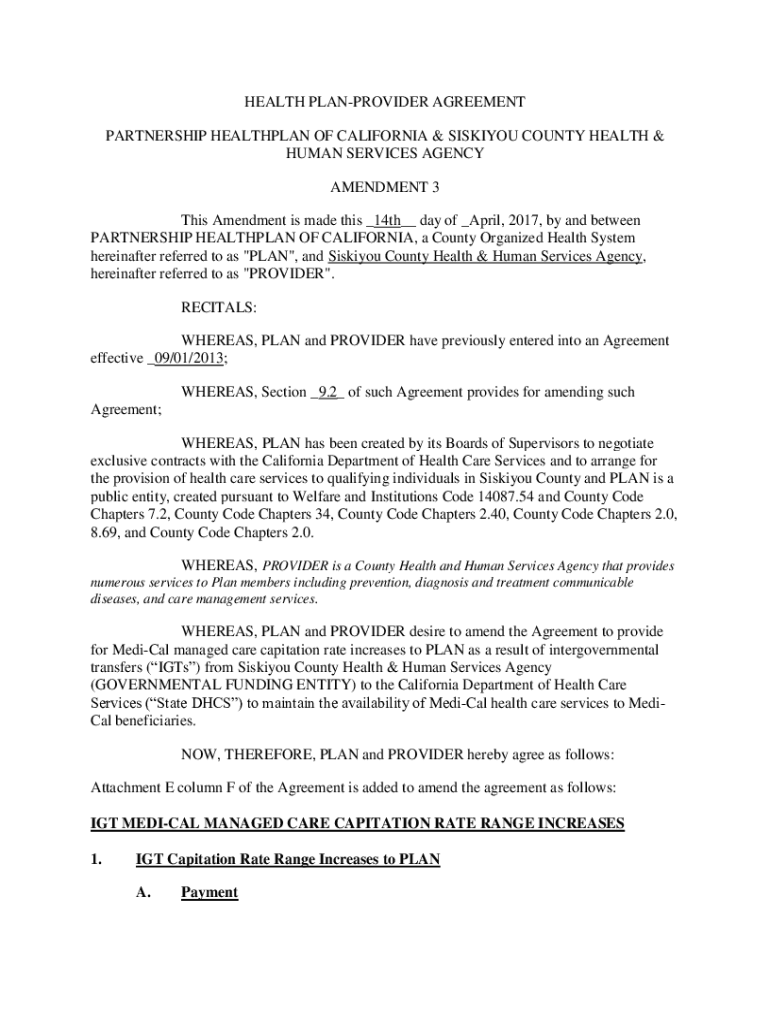 HEALTH PLAN-PROVIDER AGREEMENT

PARTNERSHIP HEALTHPLAN OF CALIFORNIA & SISKIYOU COUNTY HEALTH & HUMAN SERVICES AGENCY

AMENDMENT 3

This Amendment is made this _14th__ day of _April, 2017, by and between PARTNERSHIP HEALTHPLAN OF CALIFORNIA, a County Organized Health System hereinafter referred to as "PLAN", and Siskiyou County Health & Human Services Agency, hereinafter referred to as "PROVIDER".

RECITALS:

WHEREAS, PLAN and PROVIDER have previously entered into an Agreement effective _09/01/2013;

WHEREAS, Section _9.2_ of such Agreement provides for amending such Agreement;

WHEREAS, PLAN has been created by its Boards of Supervisors to negotiate exclusive contracts with the California Department of Health Care Services and to arrange for the provision of health care services to qualifying individuals in Siskiyou County and PLAN is a public entity, created pursuant to Welfare and Institutions Code 14087.54 and County Code Chapters 7.2, County Code Chapters 34, County Code Chapters 2.40, County Code Chapters 2.0, 8.69, and County Code Chapters 2.0.

WHEREAS, PROVIDER is a County Health and Human Services Agency that provides numerous services to Plan members including prevention, diagnosis and treatment communicable diseases, and care management services.

WHEREAS, PLAN and PROVIDER desire to amend the Agreement to provide for Medi-Cal managed care capitation rate increases to PLAN as a result of intergovernmental transfers (“IGTs”) from Siskiyou County Health & Human Services Agency (GOVERNMENTAL FUNDING ENTITY) to the California Department of Health Care Services (“State DHCS”) to maintain the availability of Medi-Cal health care services to Medi-Cal beneficiaries.

NOW, THEREFORE, PLAN and PROVIDER hereby agree as follows:

Attachment E column F of the Agreement is added to amend the agreement as follows:

IGT MEDI-CAL MANAGED CARE CAPITATION RATE RANGE INCREASES

1. IGT Capitation Rate Range Increases to PLAN

A. Payment